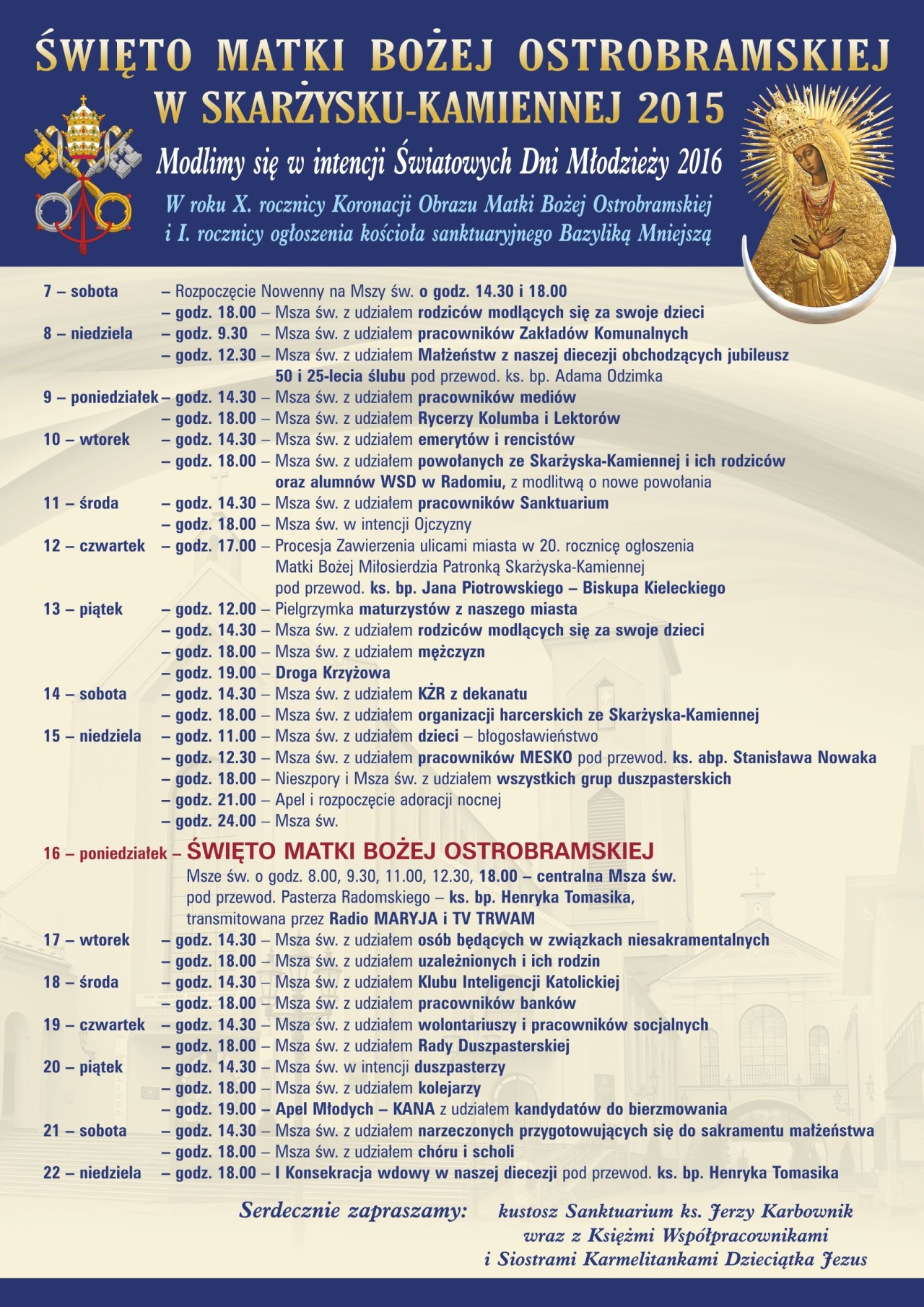 ŚWIĘTO MATKI BOŻEJ OSTROBRAMSKIEJ
W SKARŻYSKU-KAMIENNEJ 2015

Modlimy się w intencji Światowych Dni Młodzieży 2016

W roku X. rocznicy Koronacji Obrazu Matki Bożej Ostrobramskiej
i I. rocznicy ogłoszenia kościoła sanktuaryjnego Bazyliką Mniejszą

7 – sobota – Rozpoczęcie Nowenny na Mszy św. o godz. 14.30 i 18.00
– godz. 18.00 – Msza św. z udziałem rodziców modlących się za swoje dzieci
8 – niedziela – godz. 9.30 – Msza św. z udziałem pracowników Zakładów Komunalnych
– godz. 12.30 – Msza św. z udziałem Małżeństw z naszej diecezji obchodzących jubileusz 50 i 25-lecia ślubu pod przewod. ks. bp. Adama Odzimka
9 – poniedziałek – godz. 14.30 – Msza św. z udziałem pracowników mediów
– godz. 18.00 – Msza św. z udziałem Rycerzy Kolumba i Lektorów
10 – wtorek – godz. 14.30 – Msza św. z udziałem emerytów i rencistów
– godz. 18.00 – Msza św. z udziałem powołanych ze Skarżyska-Kamiennej i ich rodziców oraz alumnów WSD w Radomiu, z modlitwą o nowe powołania
11 – środa – godz. 14.30 – Msza św. z udziałem pracowników Sanktuarium
– godz. 18.00 – Msza św. w intencji Ojczyzny
12 – czwartek – godz. 17.00 – Procesja Zawierzenia ulicami miasta w 20. rocznicę ogłoszenia Matki Bożej Miłosierdzia Patronką Skarżyska-Kamiennej pod przewod. ks. bp. Jana Piotrowskiego – Biskupa Kieleckiego
13 – piątek – godz. 12.00 – Pielgrzymka maturzystów z naszego miasta
– godz. 14.30 – Msza św. z udziałem rodziców modlących się za swoje dzieci
– godz. 18.00 – Msza św. z udziałem mężczyzn
– godz. 19.00 – Droga Krzyżowa
14 – sobota – godz. 14.30 – Msza św. z udziałem KŻR z dekanatu
– godz. 18.00 – Msza św. z udziałem organizacji harcerskich ze Skarżyska-Kamiennej
15 – niedziela – godz. 11.00 – Msza św. z udziałem dzieci – błogosławieństwo
– godz. 12.30 – Msza św. z udziałem pracowników MESKO pod przewod. ks. abp. Stanisława Nowaka
– godz. 18.00 – Nieszpory i Msza św. z udziałem wszystkich grup duszpasterskich
– godz. 21.00 – Apel i rozpoczęcie adoracji nocnej
– godz. 24.00 – Msza św.
16 – poniedziałek – ŚWIĘTO MATKI BOŻEJ OSTROBRAMSKIEJ
Msze św. o godz. 8.00, 9.30, 11.00, 12.30, 18.00 – centralna Msza św. pod przewod. Pasterza Radomskiego – ks. bp. Henryka Tomasika, transmitowana przez Radio MARYJA i TV TRWAM
17 – wtorek – godz. 14.30 – Msza św. z udziałem osób będących w związkach niesakramentalnych
– godz. 18.00 – Msza św. z udziałem uzależnionych i ich rodzin
18 – środa – godz. 14.30 – Msza św. z udziałem Klubu Inteligencji Katolickiej
– godz. 18.00 – Msza św. z udziałem pracowników banków
19 – czwartek – godz. 14.30 – Msza św. z udziałem wolontariuszy i pracowników socjalnych
– godz. 18.00 – Msza św. z udziałem Rady Duszpasterskiej
20 – piątek – godz. 14.30 – Msza św. w intencji duszpasterzy
– godz. 18.00 – Msza św. z udziałem kolejarzy
– godz. 19.00 – Apel Młodych – KANA z udziałem kandydatów do bierzmowania
21 – sobota – godz. 14.30 – Msza św. z udziałem narzeczonych przygotowujących się do sakramentu małżeństwa
– godz. 18.00 – Msza św. z udziałem chóru i scholi
22 – niedziela – godz. 18.00 – I Konsekracja wdowy w naszej diecezji pod przewod. ks. bp. Henryka Tomasika

Serdecznie zapraszamy: kustosz Sanktuarium ks. Jerzy Karbownik wraz z Księżmi Współpracownikami i Siostrami Karmelitankami Dzieciątka Jezus